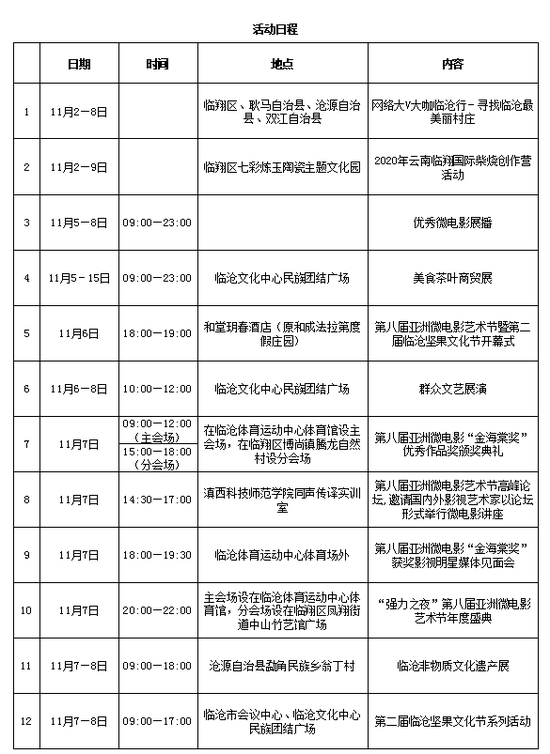 活动日程

|  | 日期 | 时间 | 地点 | 内容 |
|---|---|---|---|---|
| 1 | 11月2－8日 |  | 临翔区、耿马自治县、沧源自治县、双江自治县 | 网络大V大咖临沧行－寻找临沧最美丽村庄 |
| 2 | 11月2－9日 |  | 临翔区七彩炼玉陶瓷主题文化园 | 2020年云南临翔国际柴烧创作营活动 |
| 3 | 11月5－8日 | 09:00－23:00 |  | 优秀微电影展播 |
| 4 | 11月5－15日 | 09:00－23:00 | 临沧文化中心民族团结广场 | 美食茶叶商贸展 |
| 5 | 11月6日 | 18:00－19:00 | 和堂玥春酒店（原和成法拉第度假庄园） | 第八届亚洲微电影艺术节暨第二届临沧坚果文化节开幕式 |
| 6 | 11月6－8日 | 10:00－12:00 | 临沧文化中心民族团结广场 | 群众文艺展演 |
| 7 | 11月7日 | 09:00－12:00（主会场） 15:00－18:00（分会场） | 在临沧体育运动中心体育馆设主会场，在临翔区博尚镇腾龙自然村设分会场 | 第八届亚洲微电影“金海棠奖”优秀作品奖颁奖典礼 |
| 8 | 11月7日 | 14:30－17:00 | 滇西科技师范学院同声传译实训室 | 第八届亚洲微电影艺术节高峰论坛，邀请国内外影视艺术家以论坛形式举行微电影讲座 |
| 9 | 11月7日 | 18:00－19:30 | 临沧体育运动中心体育场外 | 第八届亚洲微电影“金海棠奖”获奖影视明星媒体见面会 |
| 10 | 11月7日 | 20:00－22:00 | 主会场设在临沧体育运动中心体育馆，分会场设在临翔区凤翔街道中山竹艺馆广场 | “强力之夜”第八届亚洲微电影艺术节年度盛典 |
| 11 | 11月7－8日 | 09:00－18:00 | 沧源自治县勐角民族乡翁丁村 | 临沧非物质文化遗产展 |
| 12 | 11月7－8日 | 09:00－17:00 | 临沧市会议中心、临沧文化中心民族团结广场 | 第二届临沧坚果文化节系列活动 |